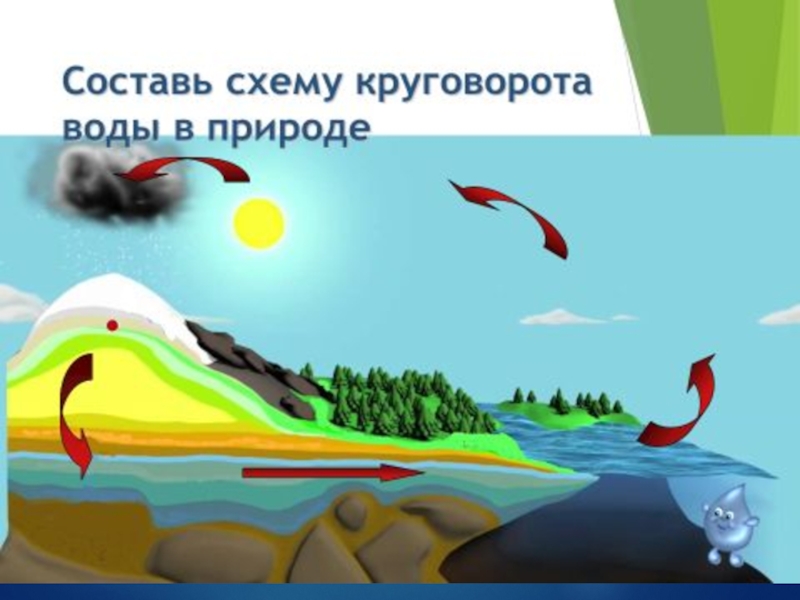 Составь схему круговорота воды в природе